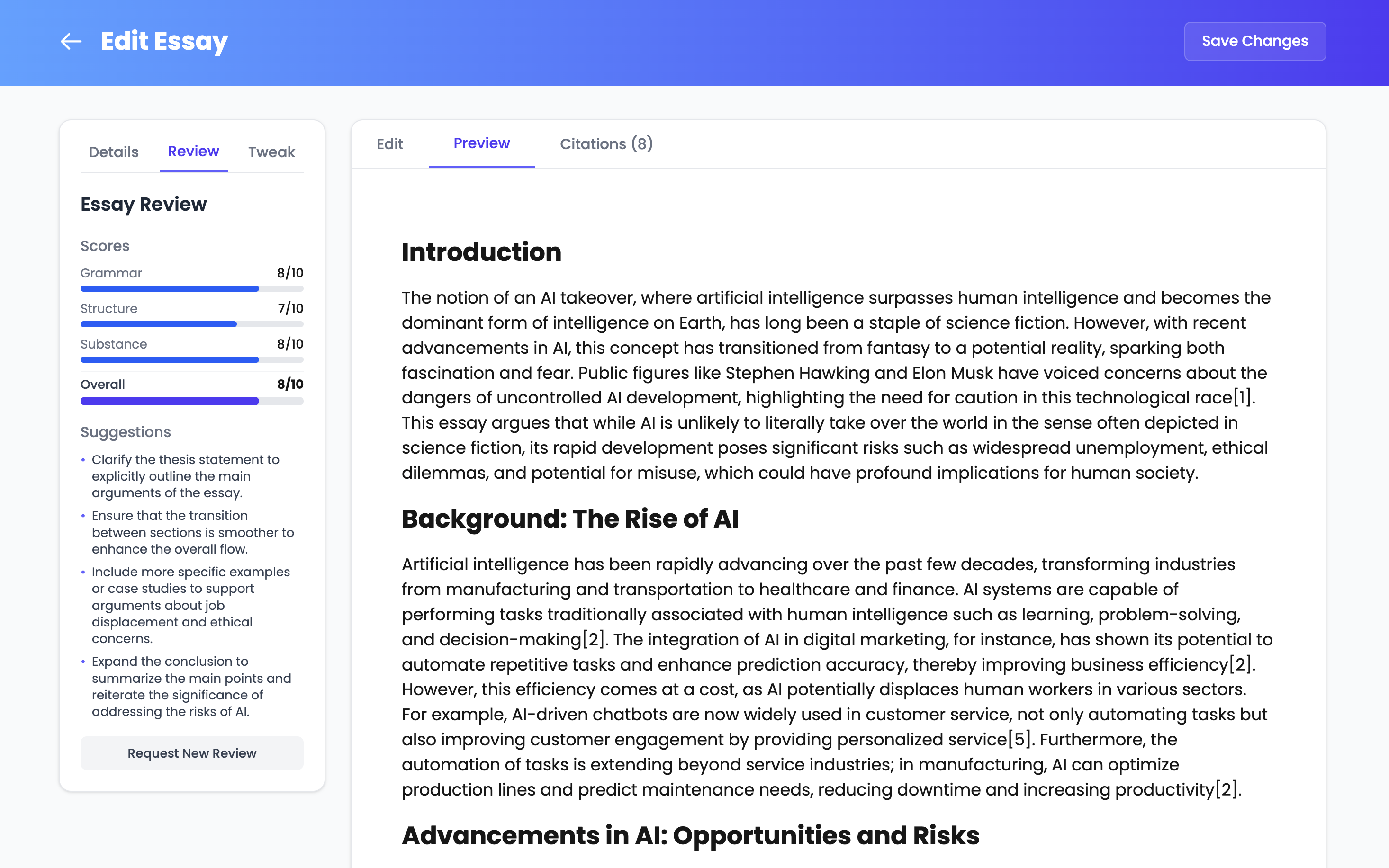 Edit Essay

Save Changes

Details Review Tweak

Essay Review

Scores

Grammar 8/10

Structure 7/10

Substance 8/10

Overall 8/10

Suggestions

• Clarify the thesis statement to explicitly outline the main arguments of the essay.
• Ensure that the transition between sections is smoother to enhance the overall flow.
• Include more specific examples or case studies to support arguments about job displacement and ethical concerns.
• Expand the conclusion to summarize the main points and reiterate the significance of addressing the risks of AI.

Request New Review

Edit Preview Citations (8)

Introduction

The notion of an AI takeover, where artificial intelligence surpasses human intelligence and becomes the dominant form of intelligence on Earth, has long been a staple of science fiction. However, with recent advancements in AI, this concept has transitioned from fantasy to a potential reality, sparking both fascination and fear. Public figures like Stephen Hawking and Elon Musk have voiced concerns about the dangers of uncontrolled AI development, highlighting the need for caution in this technological race[1]. This essay argues that while AI is unlikely to literally take over the world in the sense often depicted in science fiction, its rapid development poses significant risks such as widespread unemployment, ethical dilemmas, and potential for misuse, which could have profound implications for human society.

Background: The Rise of AI

Artificial intelligence has been rapidly advancing over the past few decades, transforming industries from manufacturing and transportation to healthcare and finance. AI systems are capable of performing tasks traditionally associated with human intelligence such as learning, problem-solving, and decision-making[2]. The integration of AI in digital marketing, for instance, has shown its potential to automate repetitive tasks and enhance prediction accuracy, thereby improving business efficiency[2]. However, this efficiency comes at a cost, as AI potentially displaces human workers in various sectors. For example, AI-driven chatbots are now widely used in customer service, not only automating tasks but also improving customer engagement by providing personalized service[5]. Furthermore, the automation of tasks is extending beyond service industries; in manufacturing, AI can optimize production lines and predict maintenance needs, reducing downtime and increasing productivity[2].

Advancements in AI: Opportunities and Risks